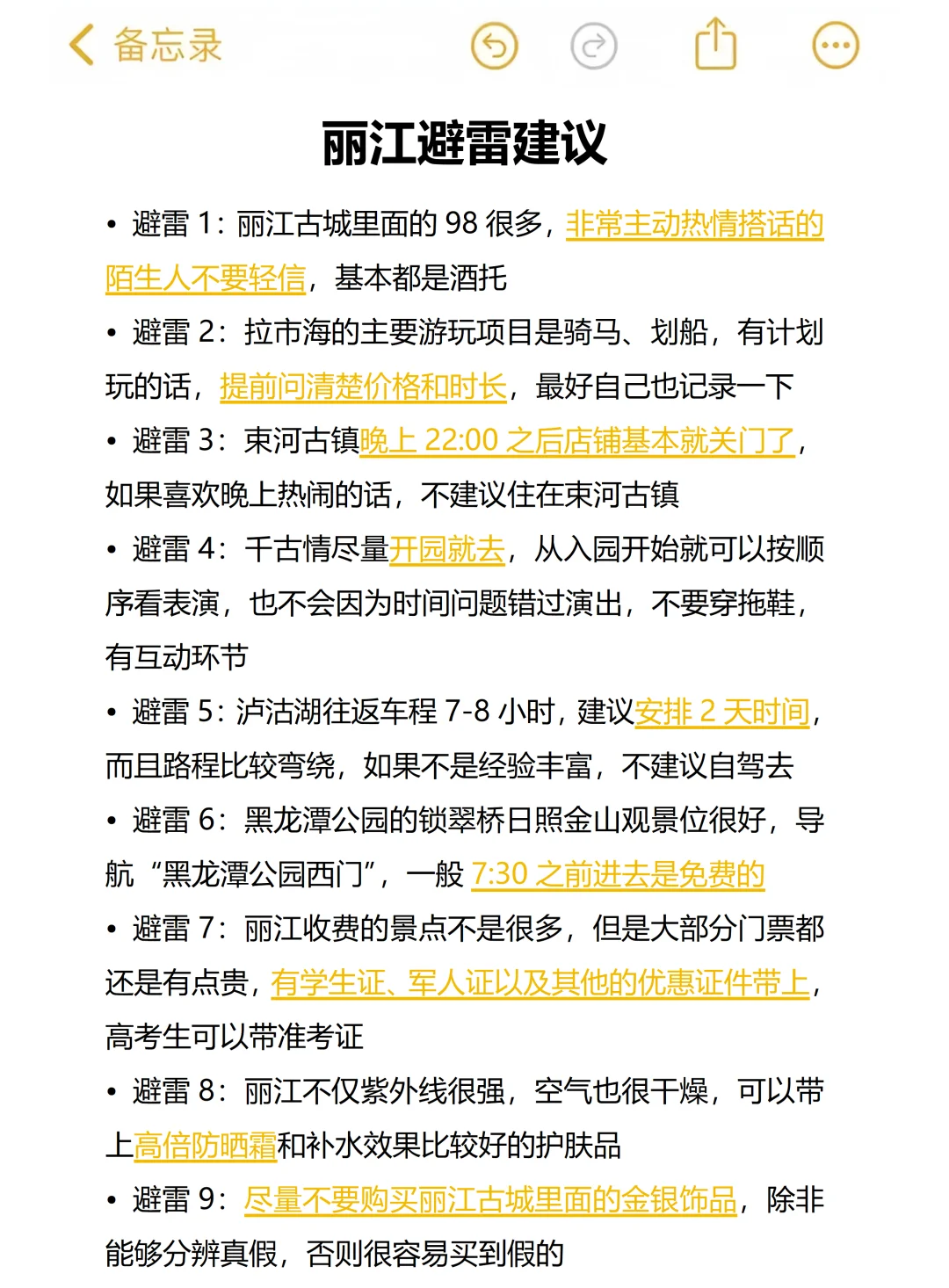 备忘录

丽江避雷建议

• 避雷 1：丽江古城里面的 98 很多，非常主动热情搭话的陌生人不要轻信，基本都是酒托

• 避雷 2：拉市海的主要游玩项目是骑马、划船，有计划玩的话，提前问清楚价格和时长，最好自己也记录一下

• 避雷 3：束河古镇晚上 22:00 之后店铺基本就关门了，如果喜欢晚上热闹的话，不建议住在束河古镇

• 避雷 4：千古情尽量开园就去，从入园开始就可以按顺序看表演，也不会因为时间问题错过演出，不要穿拖鞋，有互动环节

• 避雷 5：泸沽湖往返车程 7-8 小时，建议安排 2 天时间，而且路程比较弯绕，如果不是经验丰富，不建议自驾去

• 避雷 6：黑龙潭公园的锁翠桥日照金山观景位很好，导航“黑龙潭公园西门”，一般 7:30 之前进去是免费的

• 避雷 7：丽江收费的景点不是很多，但是大部分门票都还是有点贵，有学生证、军人证以及其他的优惠证件带上，高考生可以带准考证

• 避雷 8：丽江不仅紫外线很强，空气也很干燥，可以带上高倍防晒霜和补水效果比较好的护肤品

• 避雷 9：尽量不要购买丽江古城里面的金银饰品，除非能够分辨真假，否则很容易买到假的